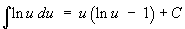 $\int \ln u \, du = u(\ln u - 1) + C$